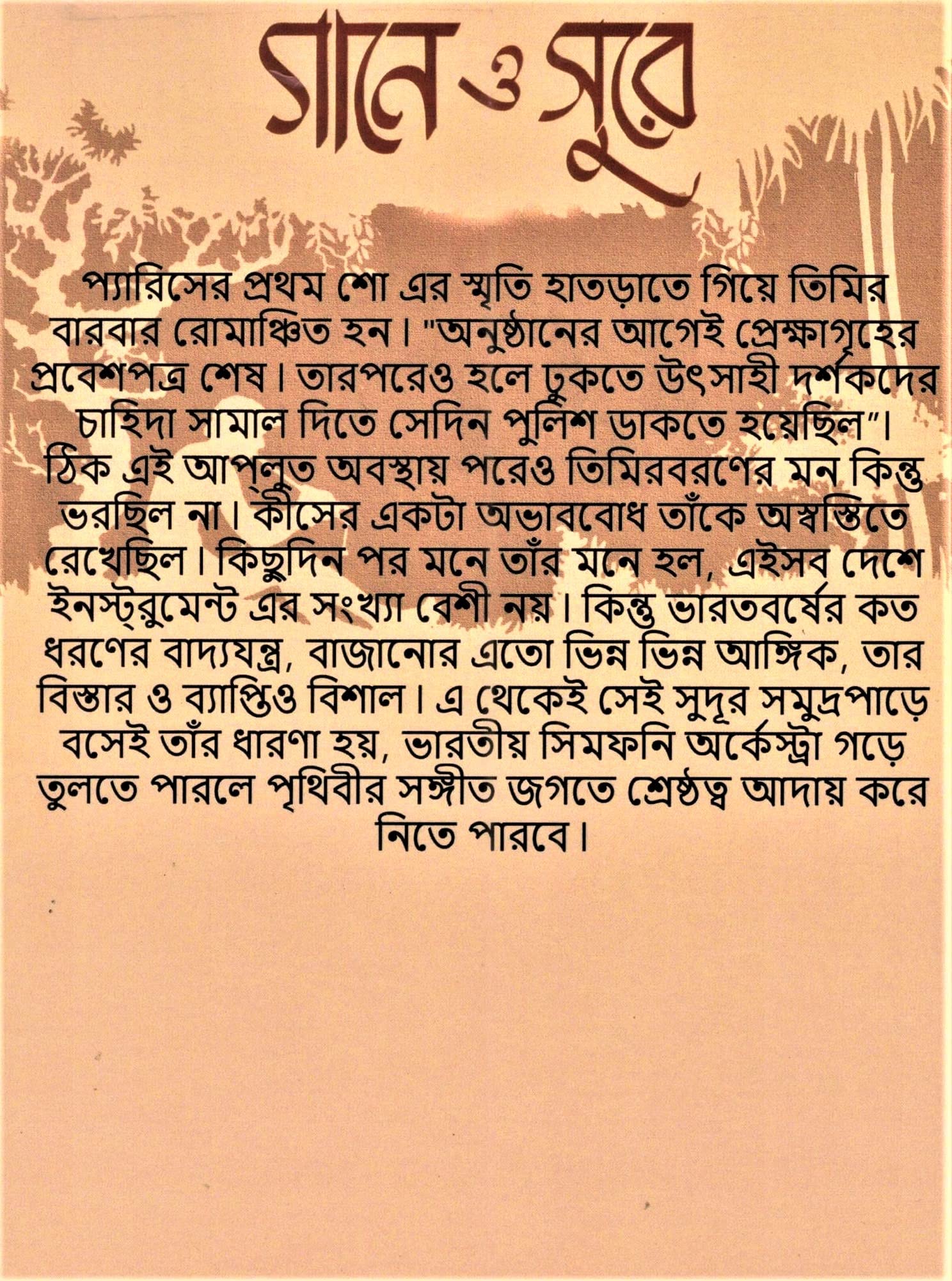 গানে ও সুরে

প্যারিসের প্রথম শো এর স্মৃতি হাতড়াতে গিয়ে তিমির বারবার রোমাঞ্চিত হন। "অনুষ্ঠানের আগেই প্রেক্ষাগৃহের প্রবেশপত্র শেষ। তারপরেও হলে ঢুকতে উৎসাহী দর্শকদের চাহিদা সামাল দিতে সেদিন পুলিশ ডাকতে হয়েছিল"। ঠিক এই আপ্লুত অবস্থায় পরেও তিমিরবরণের মন কিন্তু ভরছিল না। কীসের একটা অভাববোধ তাঁকে অস্বস্তিতে রেখেছিল। কিছুদিন পর মনে তাঁর মনে হল, এইসব দেশে ইনস্ট্রুমেন্ট এর সংখ্যা বেশী নয়। কিন্তু ভারতবর্ষের কত ধরণের বাদ্যযন্ত্র, বাজানোর এতো ভিন্ন ভিন্ন আঙ্গিক, তার বিস্তার ও ব্যাপ্তিও বিশাল। এ থেকেই সেই সুদূর সমুদ্রপাড়ে বসেই তাঁর ধারণা হয়, ভারতীয় সিমফনি অর্কেস্ট্রা গড়ে তুলতে পারলে পৃথিবীর সঙ্গীত জগতে শ্রেষ্ঠত্ব আদায় করে নিতে পারবে।